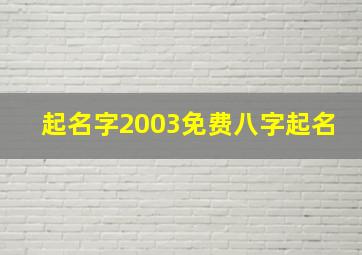 起名字2003免费八字起名